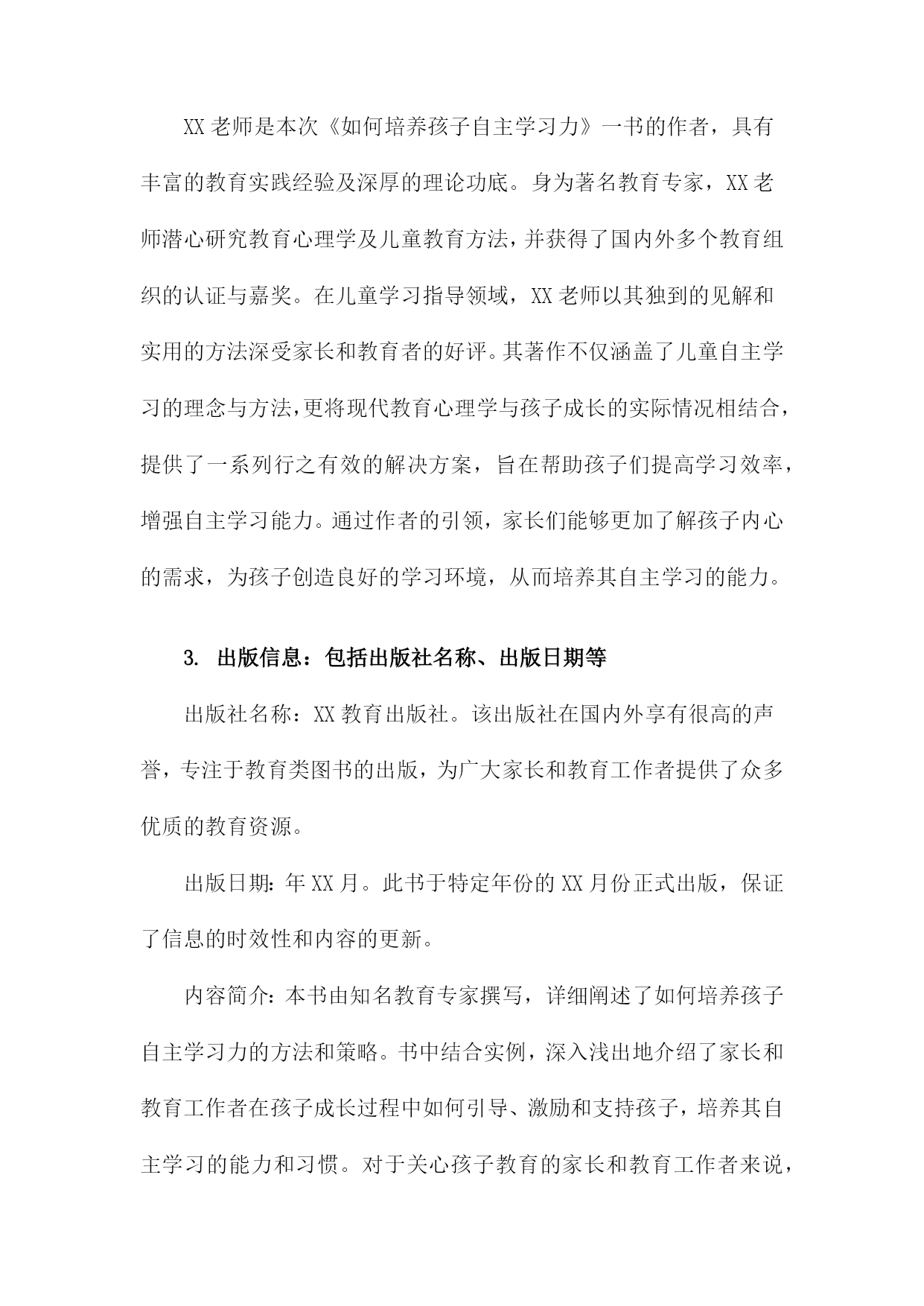 XX老师是本次《如何培养孩子自主学习力》一书的作者，具有丰富的教育实践经验及深厚的理论功底。身为著名教育专家，XX老师潜心研究教育心理学及儿童教育方法，并获得了国内外多个教育组织的认证与嘉奖。在儿童学习指导领域，XX老师以其独到的见解和实用的方法深受家长和教育者的好评。其著作不仅涵盖了儿童自主学习的理念与方法，更将现代教育心理学与孩子成长的实际情况相结合，提供了一系列行之有效的解决方案，旨在帮助孩子们提高学习效率，增强自主学习能力。通过作者的引领，家长们能够更加了解孩子内心的需求，为孩子创造良好的学习环境，从而培养其自主学习的能力。

3. 出版信息：包括出版社名称、出版日期等

出版社名称：XX教育出版社。该出版社在国内外享有很高的声誉，专注于教育类图书的出版，为广大家长和教育工作者提供了众多优质的教育资源。

出版日期：年XX月。此书于特定年份的XX月份正式出版，保证了信息的时效性和内容的更新。

内容简介：本书由知名教育专家撰写，详细阐述了如何培养孩子自主学习力的方法和策略。书中结合实例，深入浅出地介绍了家长和教育工作者在孩子成长过程中如何引导、激励和支持孩子，培养其自主学习的能力和习惯。对于关心孩子教育的家长和教育工作者来说，